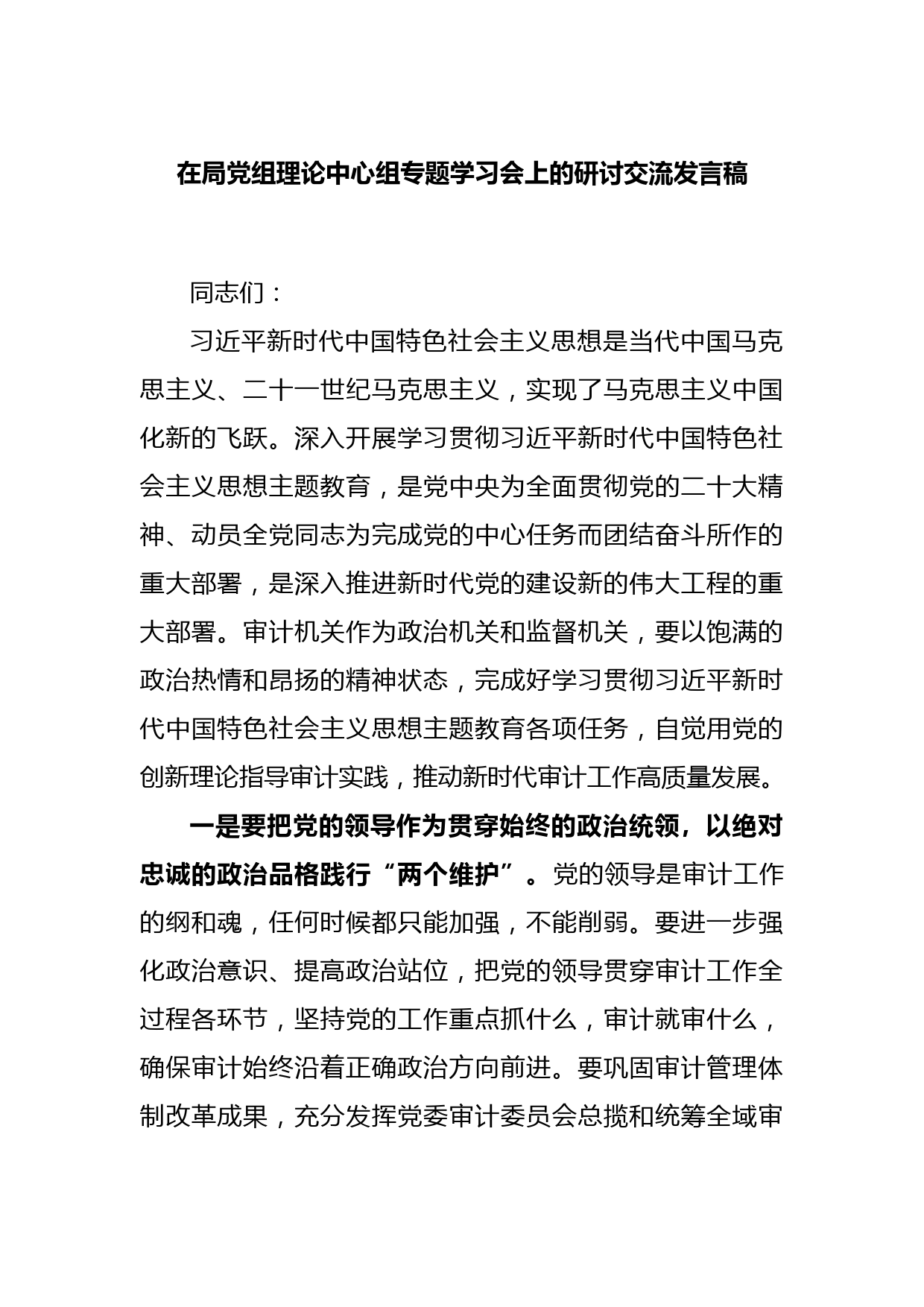 在局党组理论中心组专题学习会上的研讨交流发言稿

同志们：

习近平新时代中国特色社会主义思想是当代中国马克思主义、二十一世纪马克思主义，实现了马克思主义中国化新的飞跃。深入开展学习贯彻习近平新时代中国特色社会主义思想主题教育，是党中央为全面贯彻党的二十大精神、动员全党同志为完成党的中心任务而团结奋斗所作的重大部署，是深入推进新时代党的建设新的伟大工程的重大部署。审计机关作为政治机关和监督机关，要以饱满的政治热情和昂扬的精神状态，完成好学习贯彻习近平新时代中国特色社会主义思想主题教育各项任务，自觉用党的创新理论指导审计实践，推动新时代审计工作高质量发展。

一是要把党的领导作为贯穿始终的政治统领，以绝对忠诚的政治品格践行“两个维护”。党的领导是审计工作的纲和魂，任何时候都只能加强，不能削弱。要进一步强化政治意识、提高政治站位，把党的领导贯穿审计工作全过程各环节，坚持党的工作重点抓什么，审计就审什么，确保审计始终沿着正确政治方向前进。要巩固审计管理体制改革成果，充分发挥党委审计委员会总揽和统筹全域审